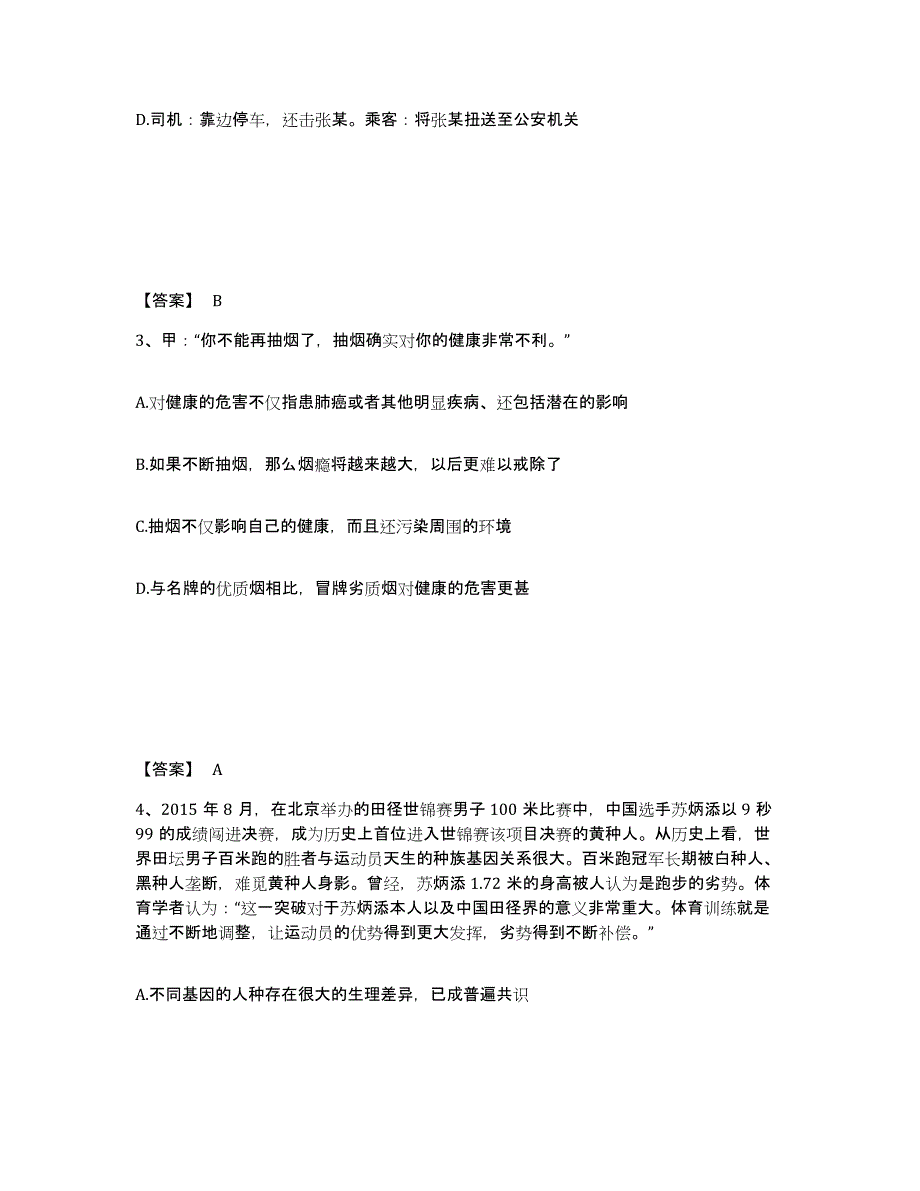 D.司机：靠边停车，还击张某。乘客：将张某扭送至公安机关

【答案】 B

3、甲：“你不能再抽烟了，抽烟确实对你的健康非常不利。”

A.对健康的危害不仅指患肺癌或者其他明显疾病、还包括潜在的影响

B.如果不断抽烟，那么烟瘾将越来越大，以后更难以戒除了

C.抽烟不仅影响自己的健康，而且还污染周围的环境

D.与名牌的优质烟相比，冒牌劣质烟对健康的危害更甚

【答案】 A

4、2015 年 8 月，在北京举办的田径世锦赛男子 100 米比赛中，中国选手苏炳添以 9 秒 99 的成绩闯进决赛，成为历史上首位进入世锦赛该项目决赛的黄种人。从历史上看，世界田坛男子百米跑的胜者与运动员天生的种族基因关系很大。百米跑冠军长期被白种人、黑种人垄断，难觅黄种人身影。曾经，苏炳添 1.72 米的身高被人认为是跑步的劣势。体育学者认为：“这一突破对于苏炳添本人以及中国田径界的意义非常重大。体育训练就是通过不断地调整，让运动员的优势得到更大发挥，劣势得到不断补偿。”

A.不同基因的人种存在很大的生理差异，已成普遍共识